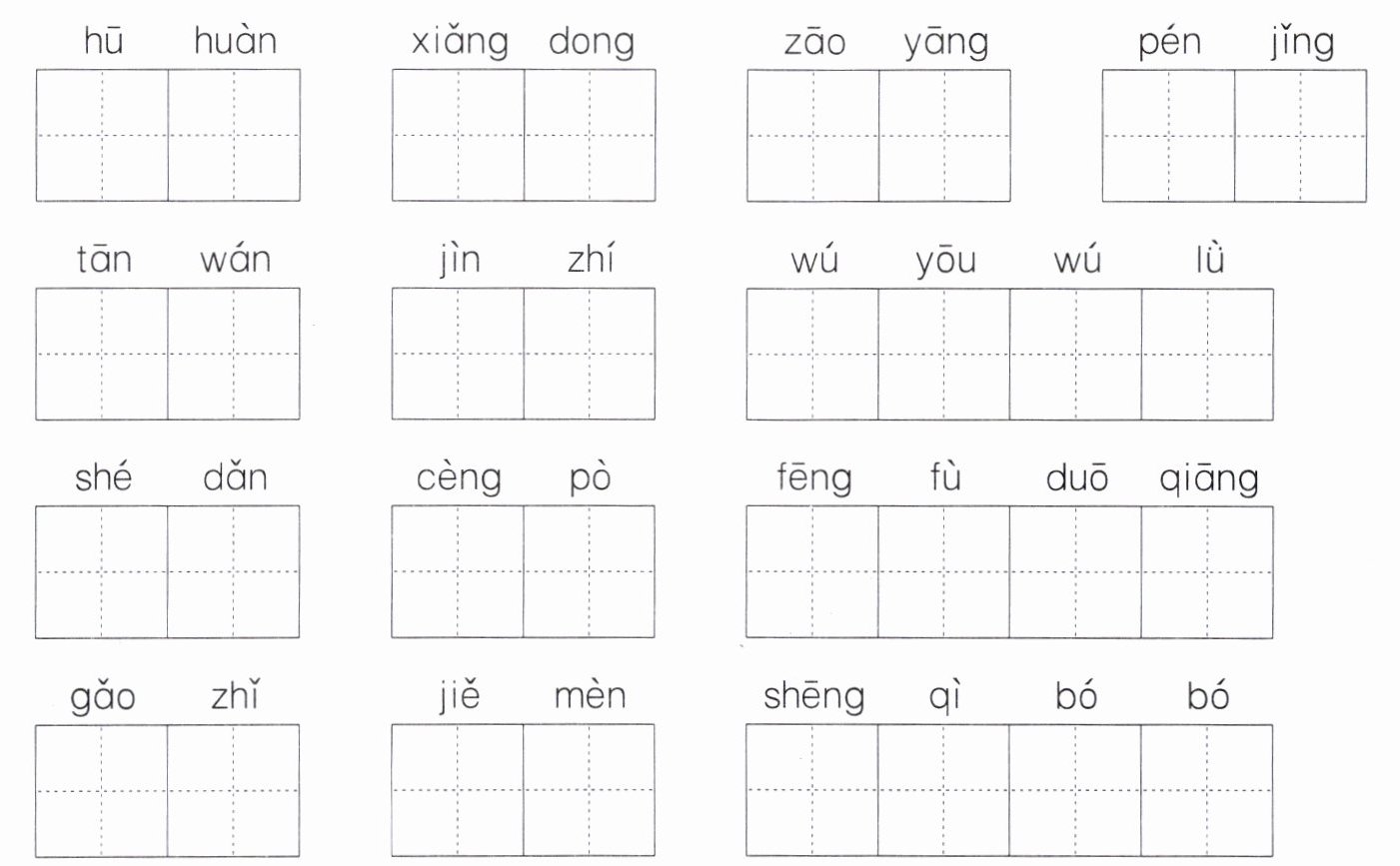 hū huàn xiǎng dong zāo yāng pén jǐng

tān wán jìn zhí wú yōu wú lǜ

shé dǎn cèng pò fēng fù duō qiāng

gǎo zhǐ jiě mèn shēng qì bó bó